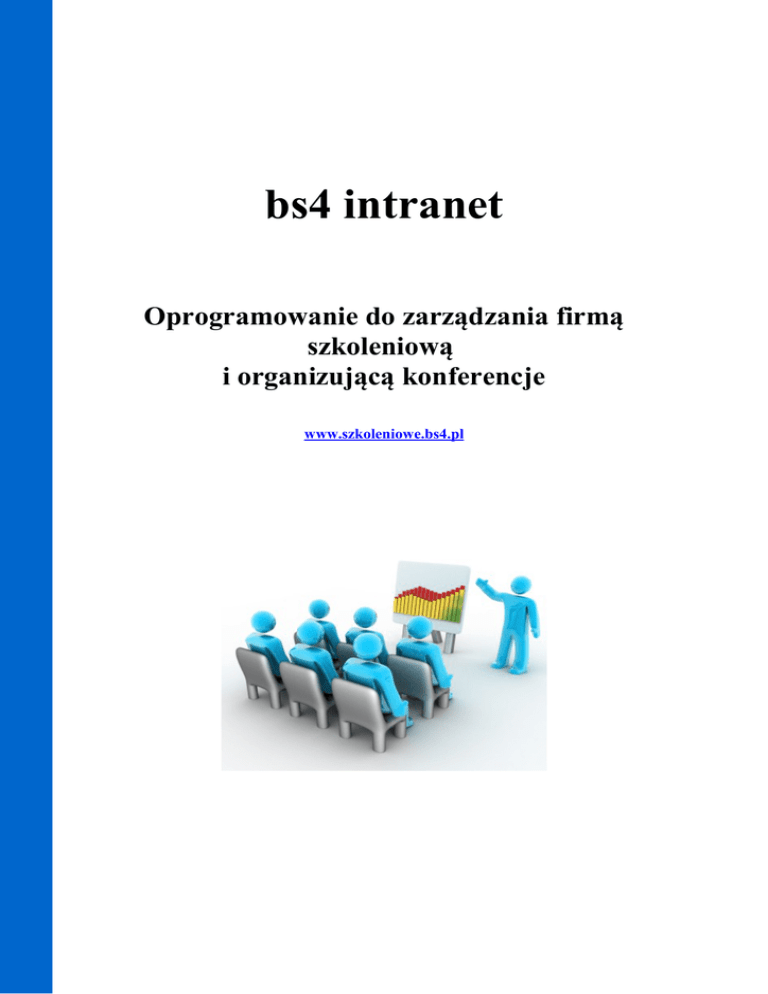 bs4 intranet

Oprogramowanie do zarządzania firmą
szkoleniową
i organizującą konferencje

www.szkoleniowe.bs4.pl